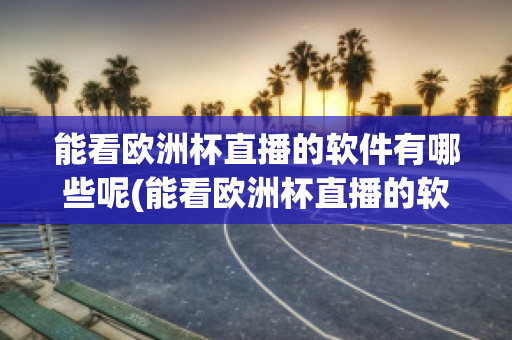 能看欧洲杯直播的软件有哪些呢(能看欧洲杯直播的软